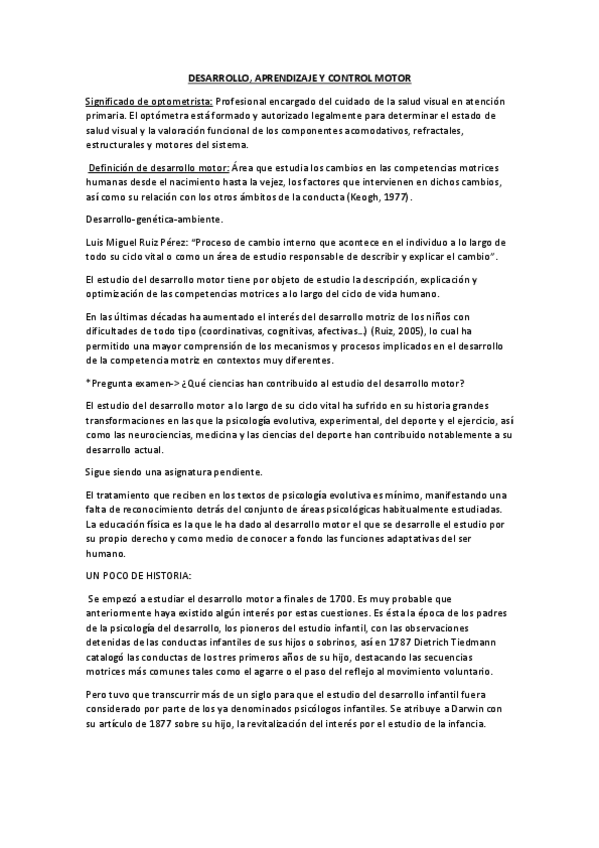 DESARROLLO, APRENDIZAJE Y CONTROL MOTOR

Significado de optometrista: Profesional encargado del cuidado de la salud visual en atención primaria. El optómetra está formado y autorizado legalmente para determinar el estado de salud visual y la valoración funcional de los componentes acomodativos, refractales, estructurales y motores del sistema.

Definición de desarrollo motor: Área que estudia los cambios en las competencias motrices humanas desde el nacimiento hasta la vejez, los factores que intervienen en dichos cambios, así como su relación con los otros ámbitos de la conducta (Keogh, 1977).

Desarrollo-genética-ambiente.

Luis Miguel Ruiz Pérez: "Proceso de cambio interno que acontece en el individuo a lo largo de todo su ciclo vital o como un área de estudio responsable de describir y explicar el cambio".

El estudio del desarrollo motor tiene por objeto de estudio la descripción, explicación y optimización de las competencias motrices a lo largo del ciclo de vida humano.

En las últimas décadas ha aumentado el interés del desarrollo motriz de los niños con dificultades de todo tipo (coordinativas, cognitivas, afectivas...) (Ruiz, 2005), lo cual ha permitido una mayor comprensión de los mecanismos y procesos implicados en el desarrollo de la competencia motriz en contextos muy diferentes.

*Pregunta examen-> ¿Qué ciencias han contribuido al estudio del desarrollo motor?

El estudio del desarrollo motor a lo largo de su ciclo vital ha sufrido en su historia grandes transformaciones en las que la psicología evolutiva, experimental, del deporte y el ejercicio, así como las neurociencias, medicina y las ciencias del deporte han contribuido notablemente a su desarrollo actual.

Sigue siendo una asignatura pendiente.

El tratamiento que reciben en los textos de psicología evolutiva es mínimo, manifestando una falta de reconocimiento detrás del conjunto de áreas psicológicas habitualmente estudiadas. La educación física es la que le ha dado al desarrollo motor el que se desarrolle el estudio por su propio derecho y como medio de conocer a fondo las funciones adaptativas del ser humano.

UN POCO DE HISTORIA:

Se empezó a estudiar el desarrollo motor a finales de 1700. Es muy probable que anteriormente haya existido algún interés por estas cuestiones. Es ésta la época de los padres de la psicología del desarrollo, los pioneros del estudio infantil, con las observaciones detenidas de las conductas infantiles de sus hijos o sobrinos, así en 1787 Dietrich Tiedmann catalogó las conductas de los tres primeros años de su hijo, destacando las secuencias motrices más comunes tales como el agarre o el paso del reflejo al movimiento voluntario.

Pero tuvo que transcurrir más de un siglo para que el estudio del desarrollo infantil fuera considerado por parte de los ya denominados psicólogos infantiles. Se atribuye a Darwin con su artículo de 1877 sobre su hijo, la revitalización del interés por el estudio de la infancia.